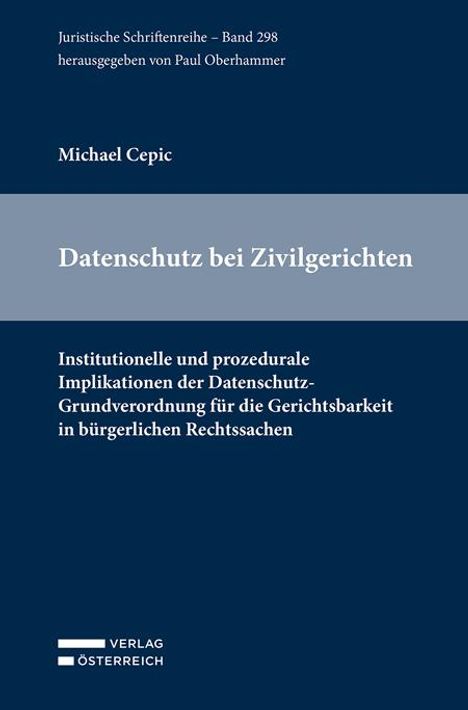 Juristische Schriftenreihe – Band 298
herausgegeben von Paul Oberhammer

Michael Cepic

Datenschutz bei Zivilgerichten

Institutionelle und prozedurale Implikationen der Datenschutz-Grundverordnung für die Gerichtsbarkeit in bürgerlichen Rechtssachen

VERLAG
ÖSTERREICH